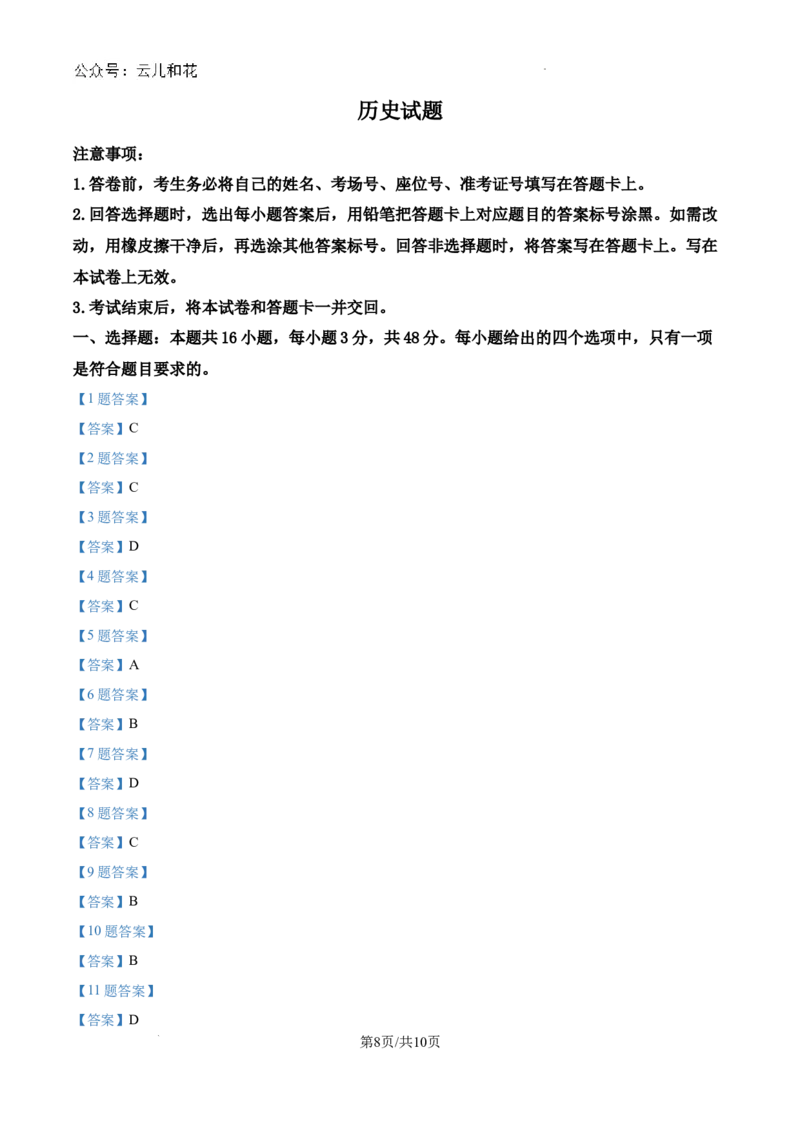 公众号：云儿和花

历史试题

注意事项：

1.答卷前，考生务必将自己的姓名、考场号、座位号、准考证号填写在答题卡上。

2.回答选择题时，选出每小题答案后，用铅笔把答题卡上对应题目的答案标号涂黑。如需改动，用橡皮擦干净后，再选涂其他答案标号。回答非选择题时，将答案写在答题卡上。写在本试卷上无效。

3.考试结束后，将本试卷和答题卡一并交回。

一、选择题：本题共16小题，每小题3分，共48分。每小题给出的四个选项中，只有一项是符合题目要求的。

【1题答案】

【答案】C

【2题答案】

【答案】C

【3题答案】

【答案】D

【4题答案】

【答案】C

【5题答案】

【答案】A

【6题答案】

【答案】B

【7题答案】

【答案】D

【8题答案】

【答案】C

【9题答案】

【答案】B

【10题答案】

【答案】B

【11题答案】

【答案】D

第8页/共10页